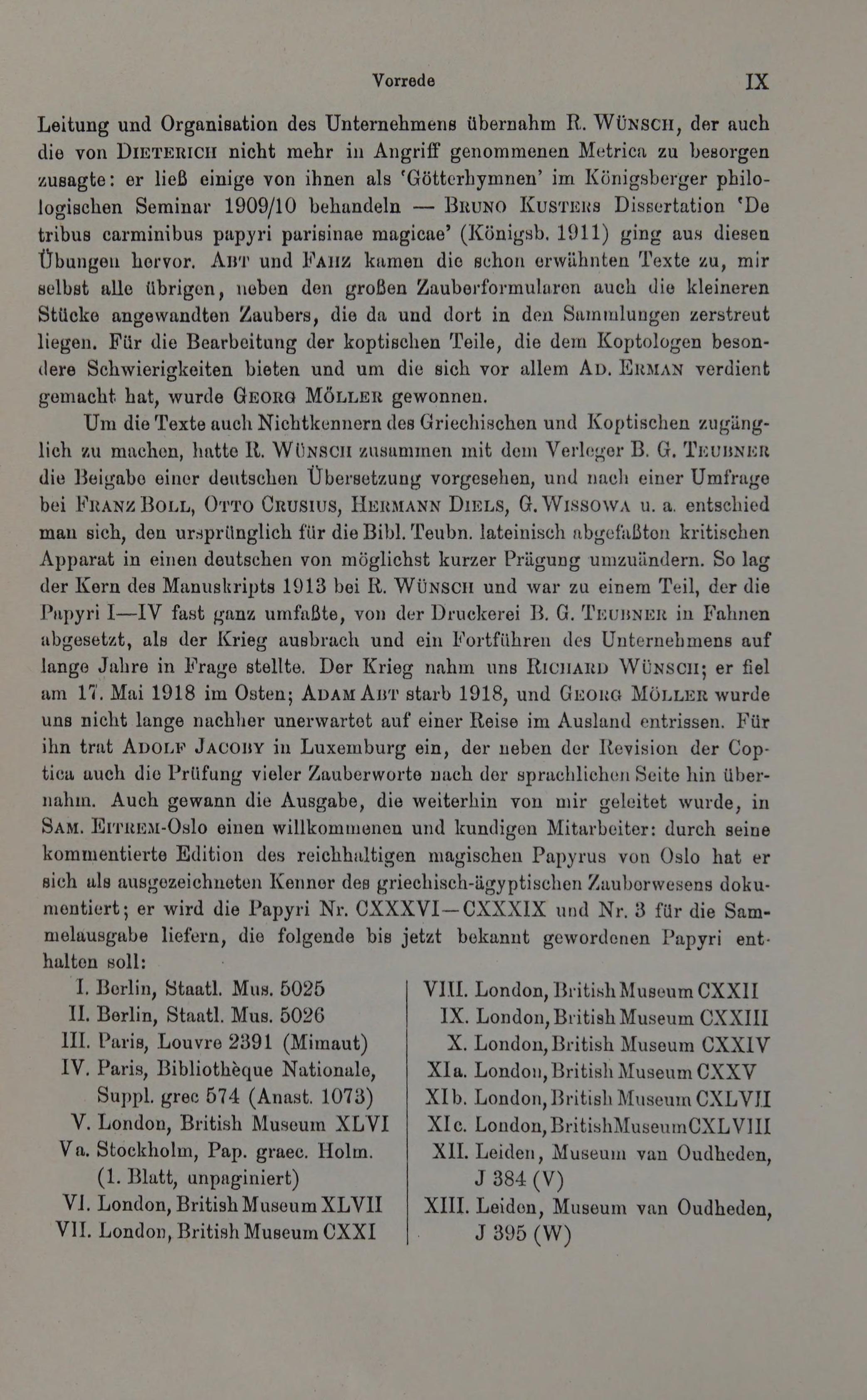 Vorrede IX

Leitung und Organisation des Unternehmens übernahm R. Wünsch, der auch die von Dieterich nicht mehr in Angriff genommenen Metrica zu besorgen zusagte: er ließ einige von ihnen als 'Götterhymnen' im Königsberger philologischen Seminar 1909/10 behandeln — Bruno Kusters Dissertation 'De tribus carminibus papyri parisinae magicae' (Königsb. 1911) ging aus diesen Übungen hervor. Abt und Fahz kamen die schon erwähnten Texte zu, mir selbst alle übrigen, neben den großen Zauberformularen auch die kleineren Stücke angewandten Zaubers, die da und dort in den Sammlungen zerstreut liegen. Für die Bearbeitung der koptischen Teile, die dem Koptologen besondere Schwierigkeiten bieten und um die sich vor allem Ad. Erman verdient gemacht hat, wurde Georg Möller gewonnen.

Um die Texte auch Nichtkennern des Griechischen und Koptischen zugänglich zu machen, hatte R. Wünsch zusammen mit dem Verleger B. G. Teubner die Beigabe einer deutschen Übersetzung vorgesehen, und nach einer Umfrage bei Franz Boll, Otto Crusius, Hermann Diels, G. Wissowa u. a. entschied man sich, den ursprünglich für die Bibl. Teubn. lateinisch abgefaßten kritischen Apparat in einen deutschen von möglichst kurzer Prägung umzuändern. So lag der Kern des Manuskripts 1913 bei R. Wünsch und war zu einem Teil, der die Papyri I—IV fast ganz umfaßte, von der Druckerei B. G. Teubner in Fahnen abgesetzt, als der Krieg ausbrach und ein Fortführen des Unternehmens auf lange Jahre in Frage stellte. Der Krieg nahm uns Richard Wünsch; er fiel am 17. Mai 1918 im Osten; Adam Abt starb 1918, und Georg Möller wurde uns nicht lange nachher unerwartet auf einer Reise im Ausland entrissen. Für ihn trat Adolf Jacoby in Luxemburg ein, der neben der Revision der Coptica auch die Prüfung vieler Zauberworte nach der sprachlichen Seite hin übernahm. Auch gewann die Ausgabe, die weiterhin von mir geleitet wurde, in Sam. Eitrem-Oslo einen willkommenen und kundigen Mitarbeiter: durch seine kommentierte Edition des reichhaltigen magischen Papyrus von Oslo hat er sich als ausgezeichneten Kenner des griechisch-ägyptischen Zauberwesens dokumentiert; er wird die Papyri Nr. CXXXVI—CXXXIX und Nr. 3 für die Sammelausgabe liefern, die folgende bis jetzt bekannt gewordenen Papyri enthalten soll:

I. Berlin, Staatl. Mus. 5025
II. Berlin, Staatl. Mus. 5026
III. Paris, Louvre 2391 (Mimaut)
IV. Paris, Bibliothèque Nationale, Suppl. grec 574 (Anast. 1073)
V. London, British Museum XLVI
Va. Stockholm, Pap. graec. Holm. (1. Blatt, unpaginiert)
VI. London, British Museum XLVII
VII. London, British Museum CXXI

VIII. London, British Museum CXXII
IX. London, British Museum CXXIII
X. London, British Museum CXXIV
XIa. London, British Museum CXXV
XIb. London, British Museum CXLVII
XIc. London, British Museum CXLVIII
XII. Leiden, Museum van Oudheden, J 384 (V)
XIII. Leiden, Museum van Oudheden, J 395 (W)